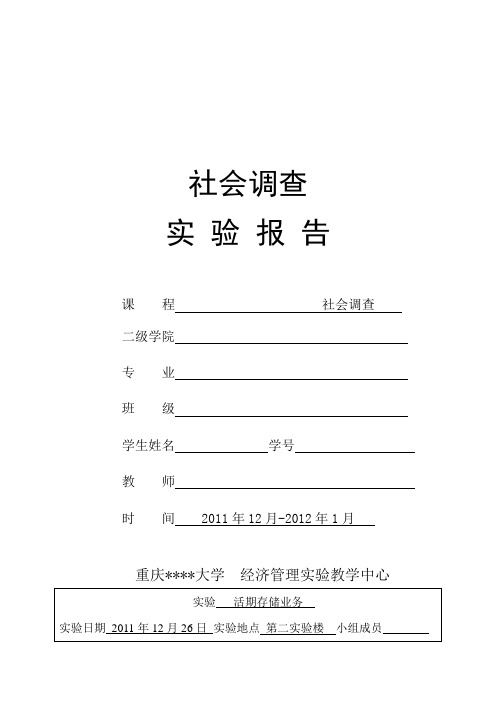 社会调查

实 验 报 告

课 程 社会调查

二级学院

专 业

班 级

学生姓名 学号

教 师

时 间 2011 年 12 月-2012 年 1 月

重庆****大学 经济管理实验教学中心

实验 活期存储业务

实验日期 2011 年 12 月 26 日 实验地点 第二实验楼 小组成员